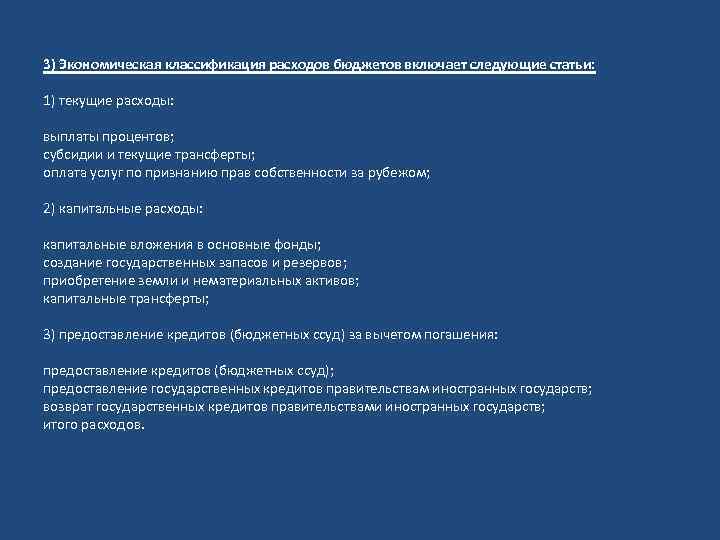 3) Экономическая классификация расходов бюджетов включает следующие статьи:

1) текущие расходы:

выплаты процентов;
субсидии и текущие трансферты;
оплата услуг по признанию прав собственности за рубежом;

2) капитальные расходы:

капитальные вложения в основные фонды;
создание государственных запасов и резервов;
приобретение земли и нематериальных активов;
капитальные трансферты;

3) предоставление кредитов (бюджетных ссуд) за вычетом погашения:

предоставление кредитов (бюджетных ссуд);
предоставление государственных кредитов правительствам иностранных государств;
возврат государственных кредитов правительствами иностранных государств;
итого расходов.